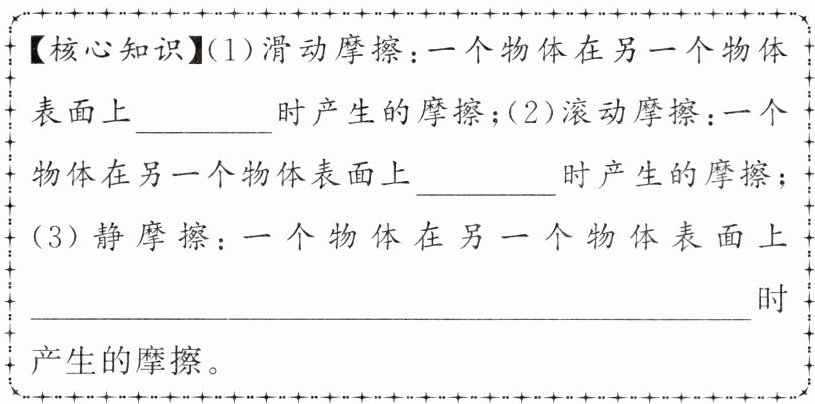 【核心知识】(1)滑动摩擦:一个物体在另一个物体表面上____时产生的摩擦;(2)滚动摩擦:一个物体在另一个物体表面上____时产生的摩擦;(3)静摩擦:一个物体在另一个物体表面上____时产生的摩擦。